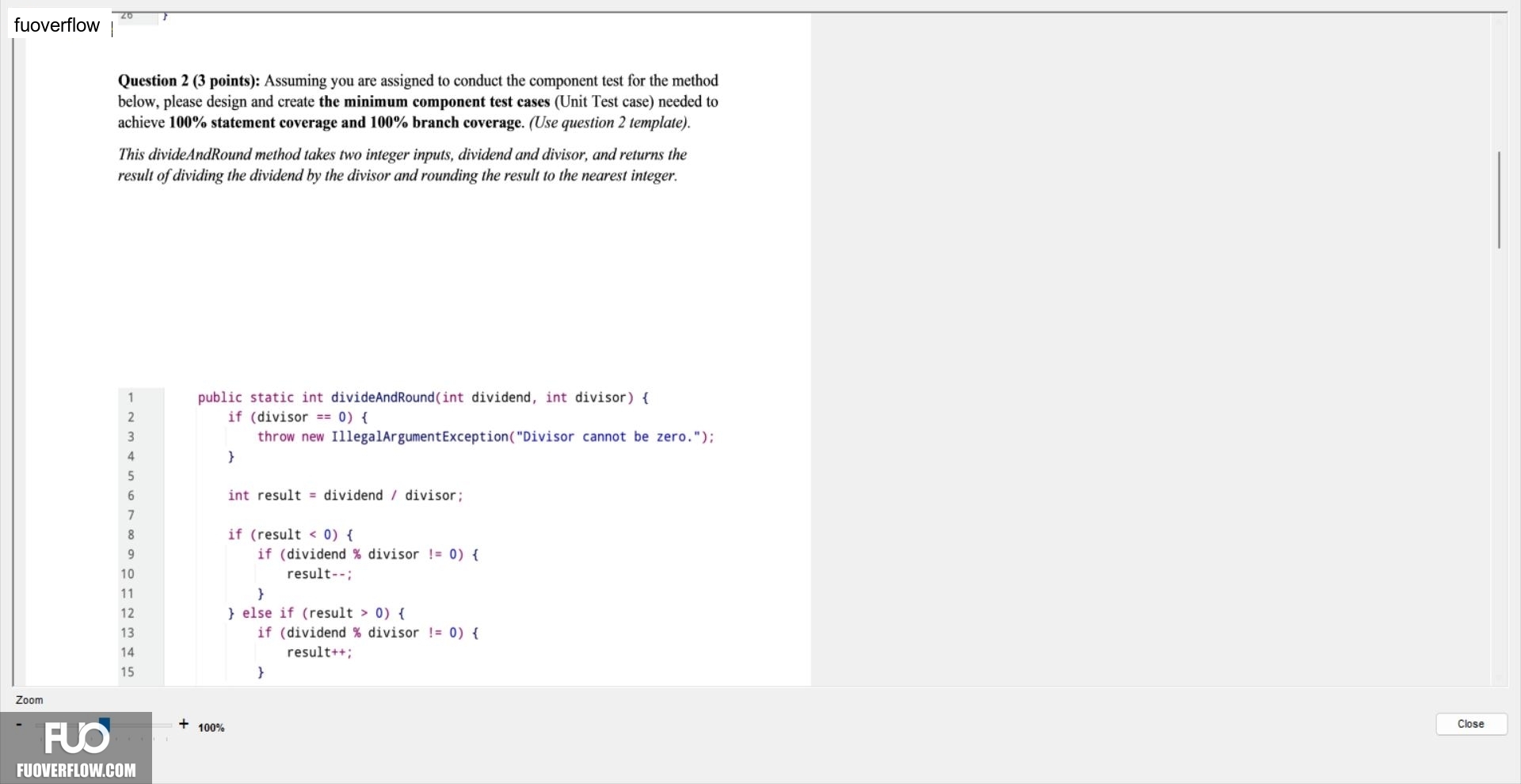 fuoverflow

26 }

**Question 2 (3 points):** Assuming you are assigned to conduct the component test for the method below, please design and create **the minimum component test cases** (Unit Test case) needed to achieve **100% statement coverage and 100% branch coverage**. *(Use question 2 template).*

*This divideAndRound method takes two integer inputs, dividend and divisor, and returns the result of dividing the dividend by the divisor and rounding the result to the nearest integer.*

```
1    public static int divideAndRound(int dividend, int divisor) {
2        if (divisor == 0) {
3            throw new IllegalArgumentException("Divisor cannot be zero.");
4        }
5
6        int result = dividend / divisor;
7
8        if (result < 0) {
9            if (dividend % divisor != 0) {
10               result--;
11           }
12       } else if (result > 0) {
13           if (dividend % divisor != 0) {
14               result++;
15           }
```

Zoom

- + 100%

Close

FUO
FUOVERFLOW.COM